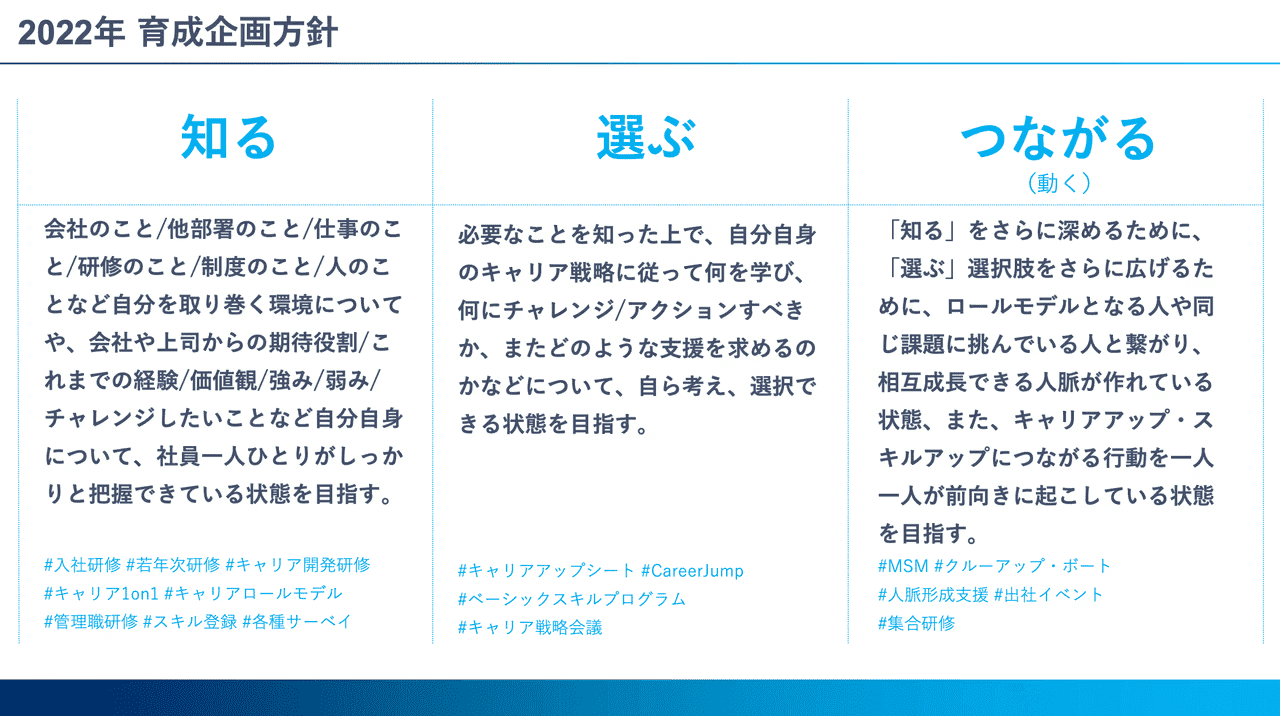 2022年 育成企画方針

知る

会社のこと/他部署のこと/仕事のこと/研修のこと/制度のこと/人のことなど自分を取り巻く環境についてや、会社や上司からの期待役割/これまでの経験/価値観/強み/弱み/チャレンジしたいことなど自分自身について、社員一人ひとりがしっかりと把握できている状態を目指す。

#入社研修 #若年次研修 #キャリア開発研修 #キャリア1on1 #キャリアロールモデル #管理職研修 #スキル登録 #各種サーベイ

選ぶ

必要なことを知った上で、自分自身のキャリア戦略に従って何を学び、何にチャレンジ/アクションすべきか、またどのような支援を求めるのかなどについて、自ら考え、選択できる状態を目指す。

#キャリアアップシート #CareerJump #ベーシックスキルプログラム #キャリア戦略会議

つながる
（動く）

「知る」をさらに深めるために、「選ぶ」選択肢をさらに広げるために、ロールモデルとなる人や同じ課題に挑んでいる人と繋がり、相互成長できる人脈が作れている状態、また、キャリアアップ・スキルアップにつながる行動を一人一人が前向きに起こしている状態を目指す。

#MSM #クルーアップ・ボート #人脈形成支援 #出社イベント #集合研修